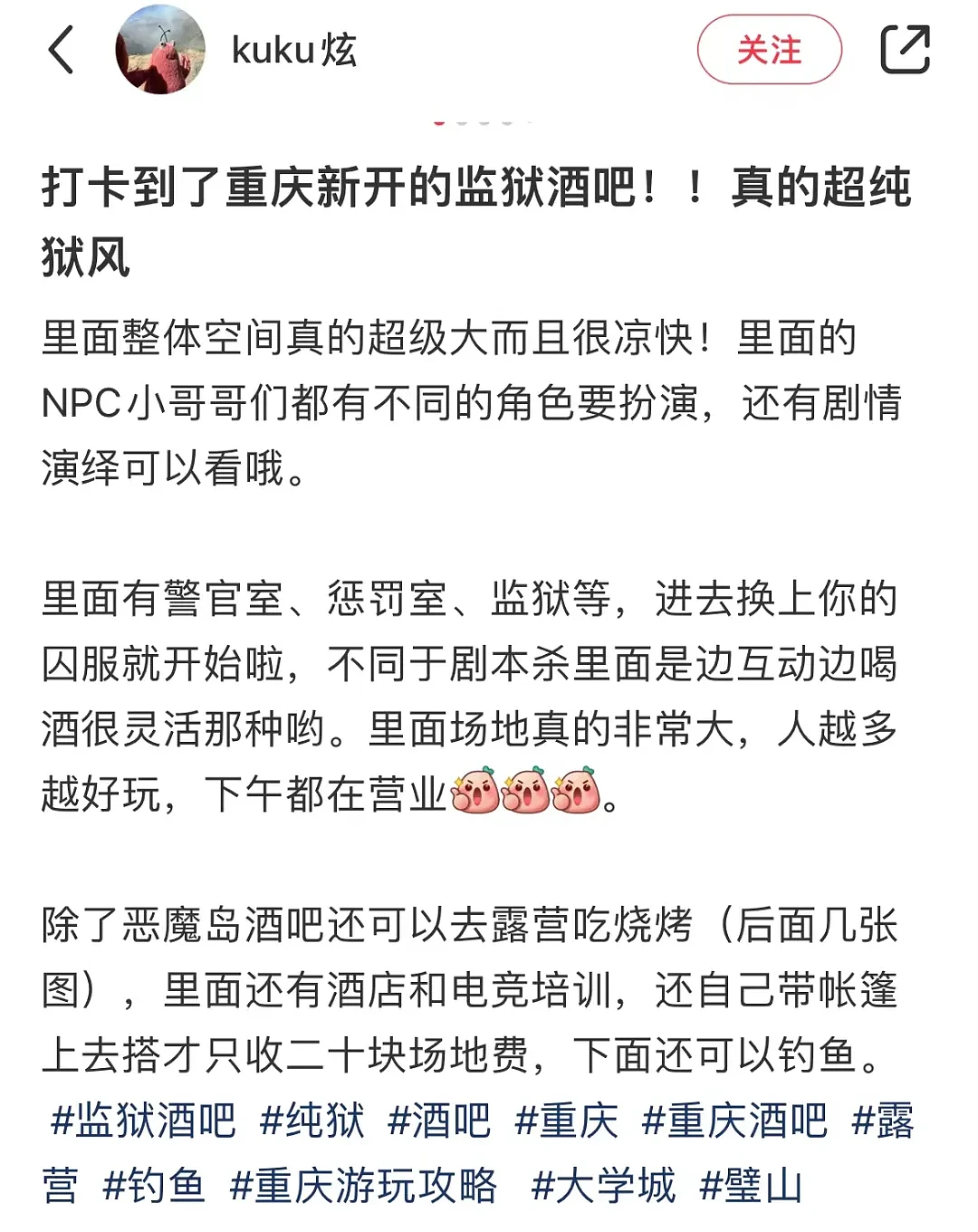 kuku炫

关注

打卡到了重庆新开的监狱酒吧！！真的超纯狱风

里面整体空间真的超级大而且很凉快！里面的NPC小哥哥们都有不同的角色要扮演，还有剧情演绎可以看哦。

里面有警官室、惩罚室、监狱等，进去换上你的囚服就开始啦，不同于剧本杀里面是边互动边喝酒很灵活那种哟。里面场地真的非常大，人越多越好玩，下午都在营业。

除了恶魔岛酒吧还可以去露营吃烧烤（后面几张图），里面还有酒店和电竞培训，还自己带帐篷上去搭才只收二十块场地费，下面还可以钓鱼。 #监狱酒吧 #纯狱 #酒吧 #重庆 #重庆酒吧 #露营 #钓鱼 #重庆游玩攻略 #大学城 #璧山